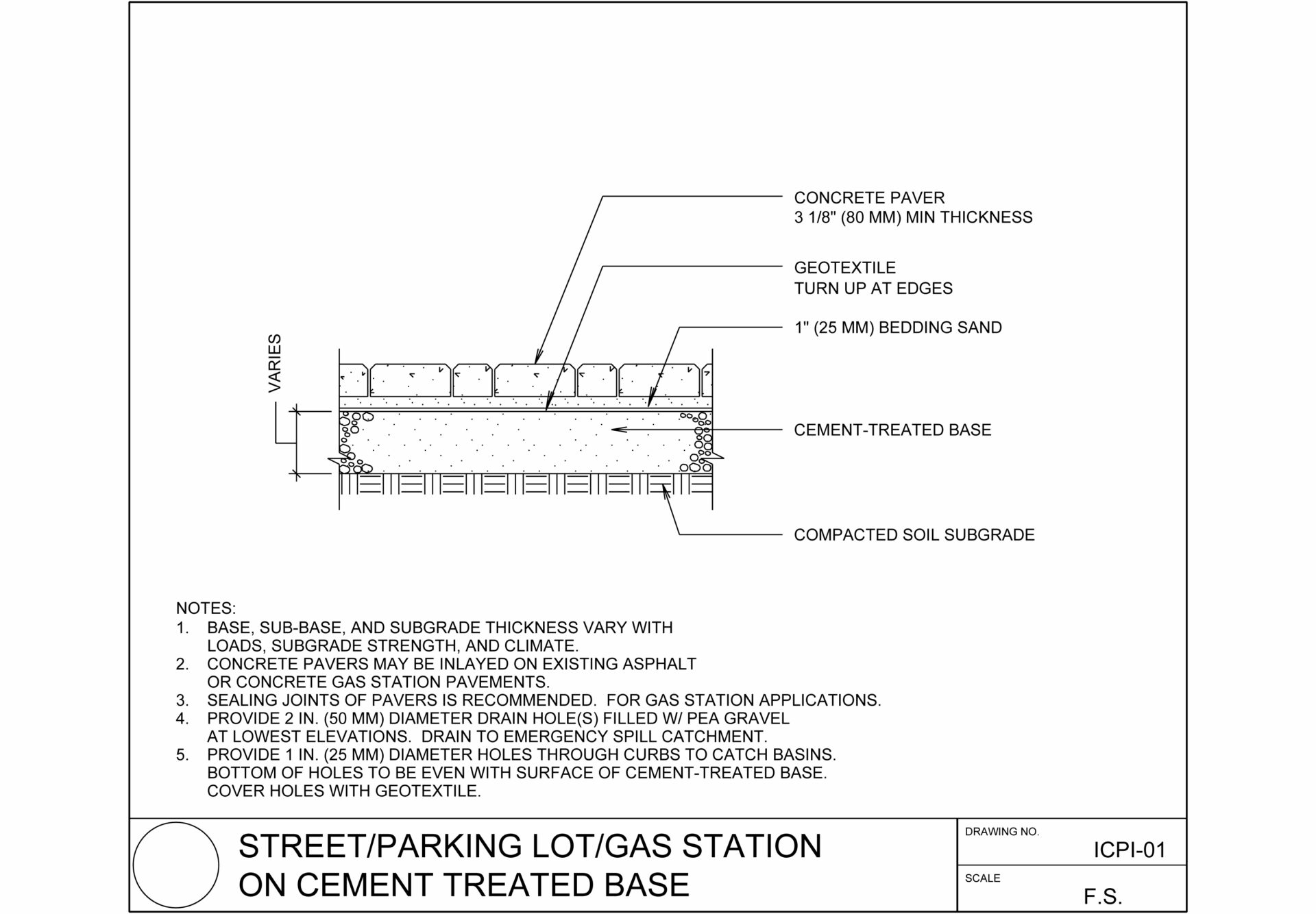 CONCRETE PAVER
3 1/8" (80 MM) MIN THICKNESS

GEOTEXTILE
TURN UP AT EDGES

1" (25 MM) BEDDING SAND

VARIES

CEMENT-TREATED BASE

COMPACTED SOIL SUBGRADE

NOTES:
1. BASE, SUB-BASE, AND SUBGRADE THICKNESS VARY WITH LOADS, SUBGRADE STRENGTH, AND CLIMATE.
2. CONCRETE PAVERS MAY BE INLAYED ON EXISTING ASPHALT OR CONCRETE GAS STATION PAVEMENTS.
3. SEALING JOINTS OF PAVERS IS RECOMMENDED. FOR GAS STATION APPLICATIONS.
4. PROVIDE 2 IN. (50 MM) DIAMETER DRAIN HOLE(S) FILLED W/ PEA GRAVEL AT LOWEST ELEVATIONS. DRAIN TO EMERGENCY SPILL CATCHMENT.
5. PROVIDE 1 IN. (25 MM) DIAMETER HOLES THROUGH CURBS TO CATCH BASINS. BOTTOM OF HOLES TO BE EVEN WITH SURFACE OF CEMENT-TREATED BASE. COVER HOLES WITH GEOTEXTILE.

STREET/PARKING LOT/GAS STATION
ON CEMENT TREATED BASE

DRAWING NO.
ICPI-01

SCALE
F.S.